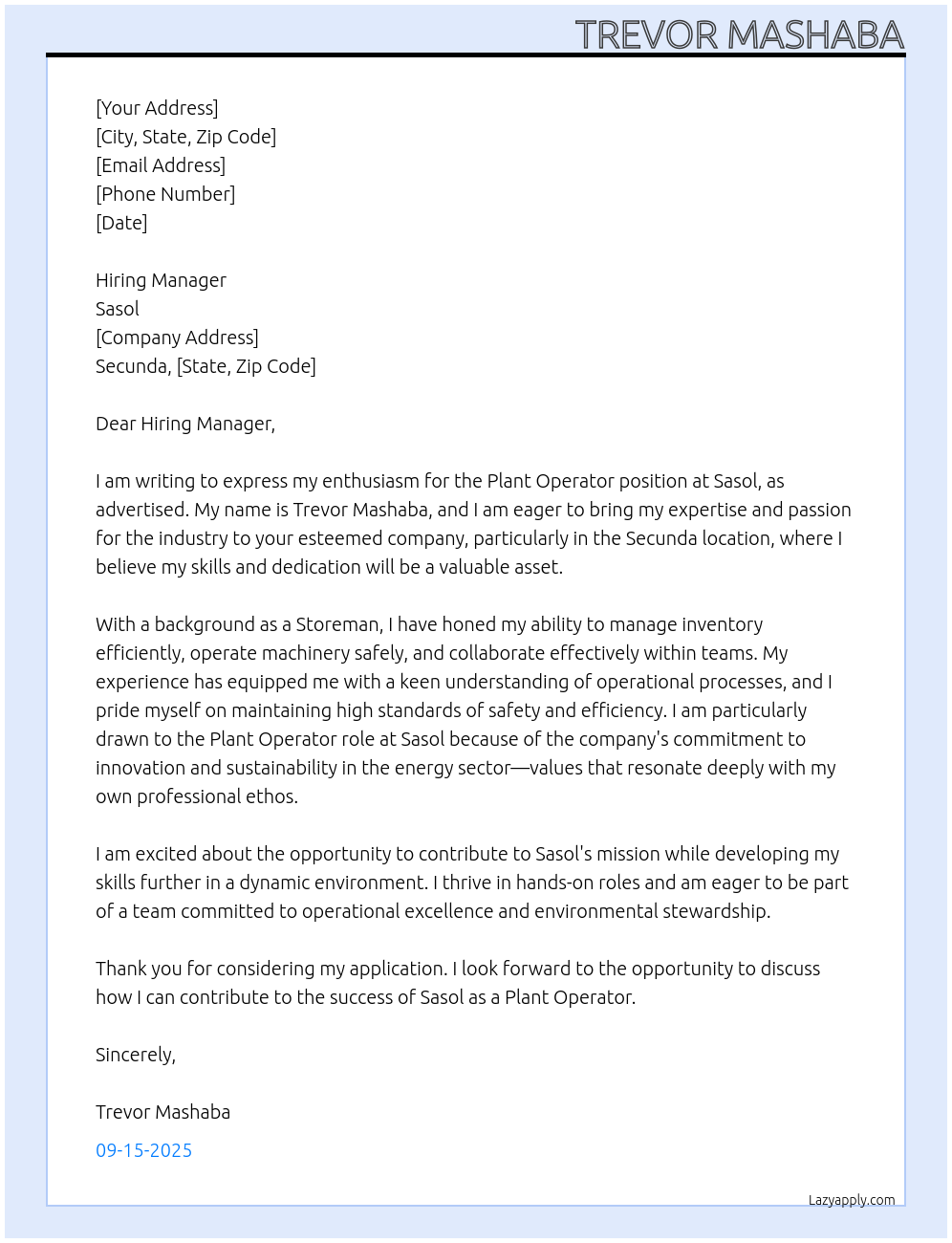 TREVOR MASHABA

[Your Address]
[City, State, Zip Code]
[Email Address]
[Phone Number]
[Date]

Hiring Manager
Sasol
[Company Address]
Secunda, [State, Zip Code]

Dear Hiring Manager,

I am writing to express my enthusiasm for the Plant Operator position at Sasol, as advertised. My name is Trevor Mashaba, and I am eager to bring my expertise and passion for the industry to your esteemed company, particularly in the Secunda location, where I believe my skills and dedication will be a valuable asset.

With a background as a Storeman, I have honed my ability to manage inventory efficiently, operate machinery safely, and collaborate effectively within teams. My experience has equipped me with a keen understanding of operational processes, and I pride myself on maintaining high standards of safety and efficiency. I am particularly drawn to the Plant Operator role at Sasol because of the company's commitment to innovation and sustainability in the energy sector—values that resonate deeply with my own professional ethos.

I am excited about the opportunity to contribute to Sasol's mission while developing my skills further in a dynamic environment. I thrive in hands-on roles and am eager to be part of a team committed to operational excellence and environmental stewardship.

Thank you for considering my application. I look forward to the opportunity to discuss how I can contribute to the success of Sasol as a Plant Operator.

Sincerely,

Trevor Mashaba

09-15-2025

Lazyapply.com